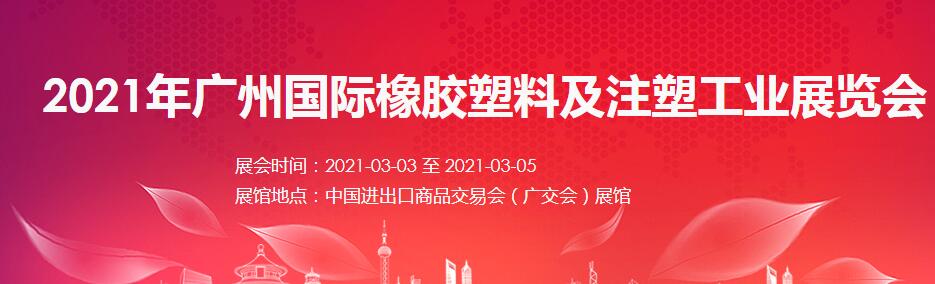 2021年广州国际橡胶塑料及注塑工业展览会

展会时间：2021-03-03 至 2021-03-05
展馆地点：中国进出口商品交易会（广交会）展馆